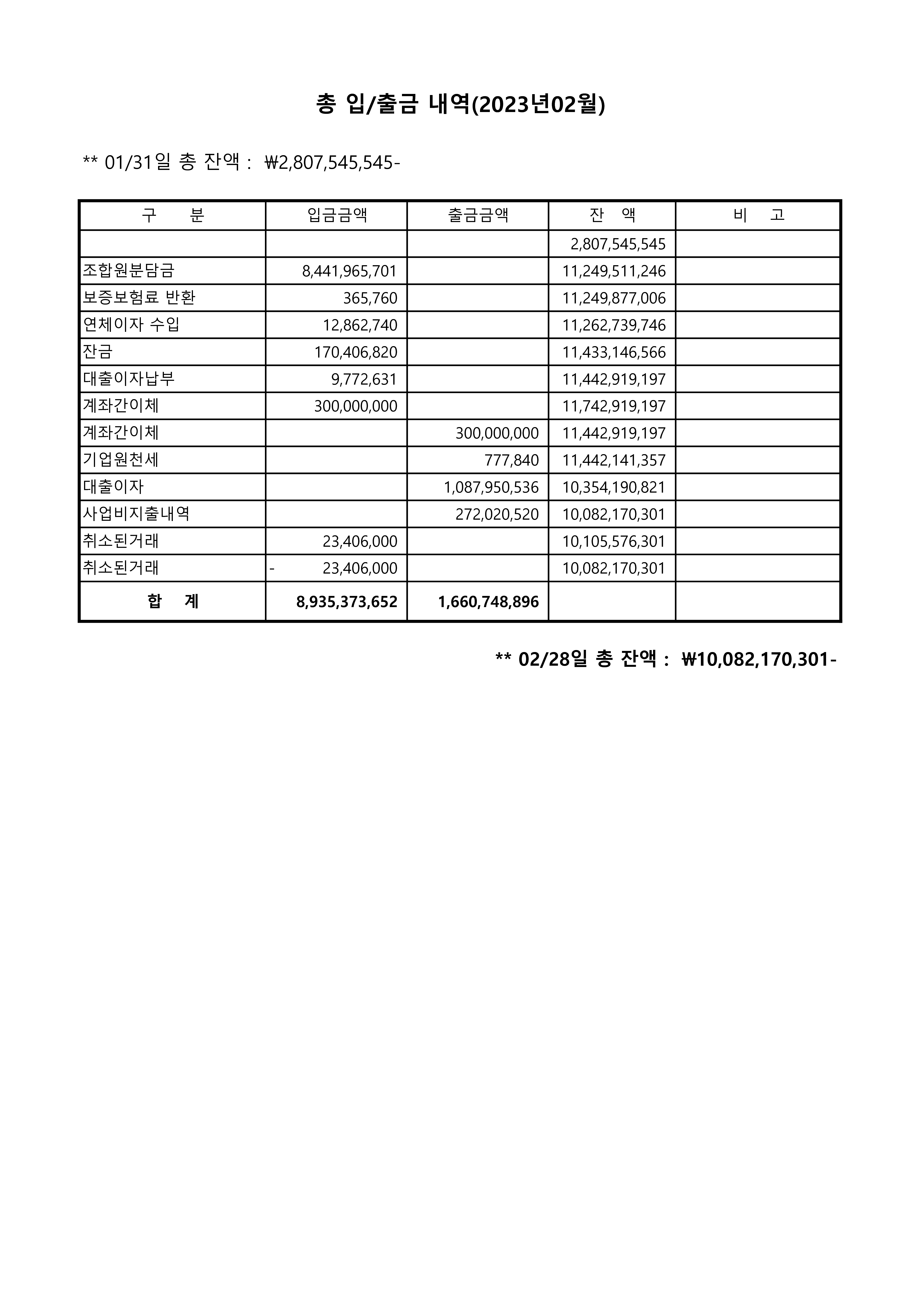 총 입/출금 내역(2023년02월)

** 01/31일 총 잔액 : ₩2,807,545,545-

| 구 분 | 입금금액 | 출금금액 | 잔 액 | 비 고 |
|---|---|---|---|---|
| | | | 2,807,545,545 | |
| 조합원분담금 | 8,441,965,701 | | 11,249,511,246 | |
| 보증보험료 반환 | 365,760 | | 11,249,877,006 | |
| 연체이자 수입 | 12,862,740 | | 11,262,739,746 | |
| 잔금 | 170,406,820 | | 11,433,146,566 | |
| 대출이자납부 | 9,772,631 | | 11,442,919,197 | |
| 계좌간이체 | 300,000,000 | | 11,742,919,197 | |
| 계좌간이체 | | 300,000,000 | 11,442,919,197 | |
| 기업원천세 | | 777,840 | 11,442,141,357 | |
| 대출이자 | | 1,087,950,536 | 10,354,190,821 | |
| 사업비지출내역 | | 272,020,520 | 10,082,170,301 | |
| 취소된거래 | 23,406,000 | | 10,105,576,301 | |
| 취소된거래 | - 23,406,000 | | 10,082,170,301 | |
| 합 계 | 8,935,373,652 | 1,660,748,896 | | |

** 02/28일 총 잔액 : ₩10,082,170,301-